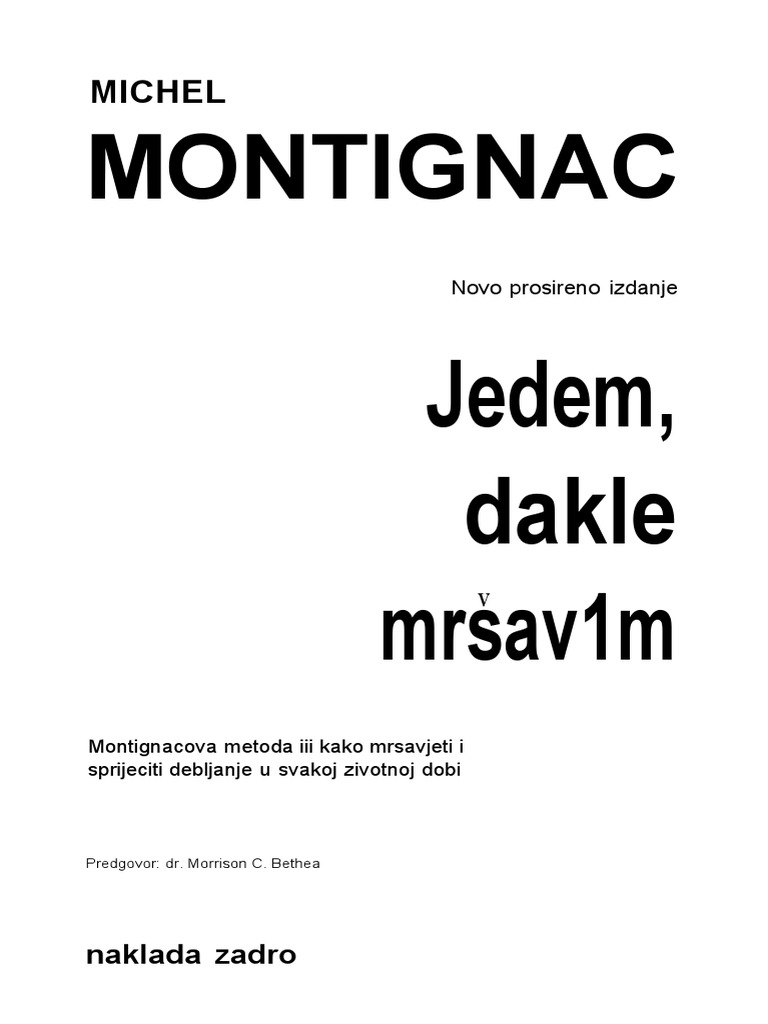 MICHEL

MONTIGNAC

Novo prosireno izdanje

Jedem,
dakle
mršav1m

Montignacova metoda iii kako mrsavjeti i sprijeciti debljanje u svakoj zivotnoj dobi

Predgovor: dr. Morrison C. Bethea

naklada zadro